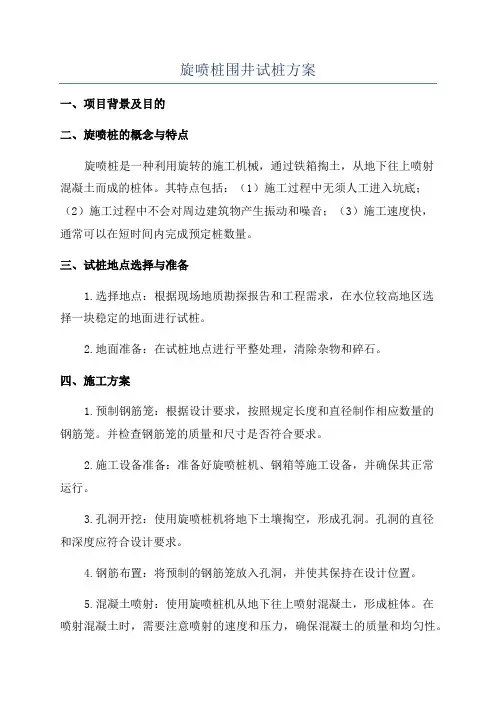 旋喷桩围井试桩方案

一、项目背景及目的

二、旋喷桩的概念与特点

旋喷桩是一种利用旋转的施工机械，通过铁箱掏土，从地下往上喷射混凝土而成的桩体。其特点包括：（1）施工过程中无须人工进入坑底；（2）施工过程中不会对周边建筑物产生振动和噪音；（3）施工速度快，通常可以在短时间内完成预定桩数量。

三、试桩地点选择与准备

1.选择地点：根据现场地质勘探报告和工程需求，在水位较高地区选择一块稳定的地面进行试桩。

2.地面准备：在试桩地点进行平整处理，清除杂物和碎石。

四、施工方案

1.预制钢筋笼：根据设计要求，按照规定长度和直径制作相应数量的钢筋笼。并检查钢筋笼的质量和尺寸是否符合要求。

2.施工设备准备：准备好旋喷桩机、钢箱等施工设备，并确保其正常运行。

3.孔洞开挖：使用旋喷桩机将地下土壤掏空，形成孔洞。孔洞的直径和深度应符合设计要求。

4.钢筋布置：将预制的钢筋笼放入孔洞，并使其保持在设计位置。

5.混凝土喷射：使用旋喷桩机从地下往上喷射混凝土，形成桩体。在喷射混凝土时，需要注意喷射的速度和压力，确保混凝土的质量和均匀性。